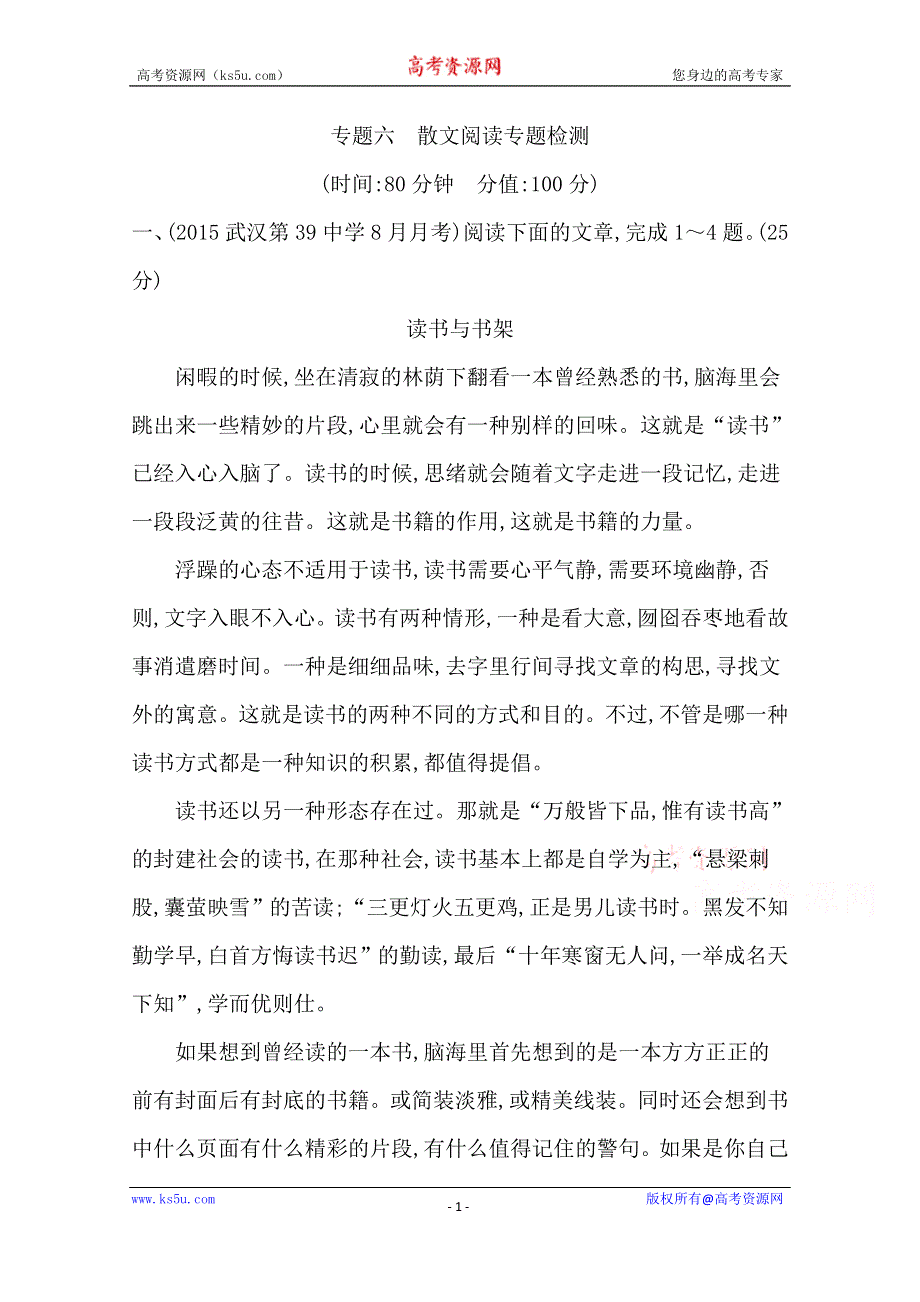 高考资源网（ks5u.com） 高考资源网 您身边的高考专家

专题六 散文阅读专题检测

(时间:80 分钟 分值:100 分)

一、(2015 武汉第 39 中学 8 月月考)阅读下面的文章,完成 1～4 题。(25 分)

读书与书架

闲暇的时候,坐在清寂的林荫下翻看一本曾经熟悉的书,脑海里会跳出来一些精妙的片段,心里就会有一种别样的回味。这就是“读书”已经入心入脑了。读书的时候,思绪就会随着文字走进一段记忆,走进一段段泛黄的往昔。这就是书籍的作用,这就是书籍的力量。

浮躁的心态不适用于读书,读书需要心平气静,需要环境幽静,否则,文字入眼不入心。读书有两种情形,一种是看大意,囫囵吞枣地看故事消遣磨时间。一种是细细品味,去字里行间寻找文章的构思,寻找文外的寓意。这就是读书的两种不同的方式和目的。不过,不管是哪一种读书方式都是一种知识的积累,都值得提倡。

读书还以另一种形态存在过。那就是“万般皆下品,惟有读书高”的封建社会的读书,在那种社会,读书基本上都是自学为主,“悬梁刺股,囊萤映雪”的苦读;“三更灯火五更鸡,正是男儿读书时。黑发不知勤学早,白首方悔读书迟”的勤读,最后“十年寒窗无人问,一举成名天下知”,学而优则仕。

如果想到曾经读的一本书,脑海里首先想到的是一本方方正正的前有封面后有封底的书籍。或简装淡雅,或精美线装。同时还会想到书中什么页面有什么精彩的片段,有什么值得记住的警句。如果是你自己

www.ks5u.com - 1 - 版权所有@高考资源网